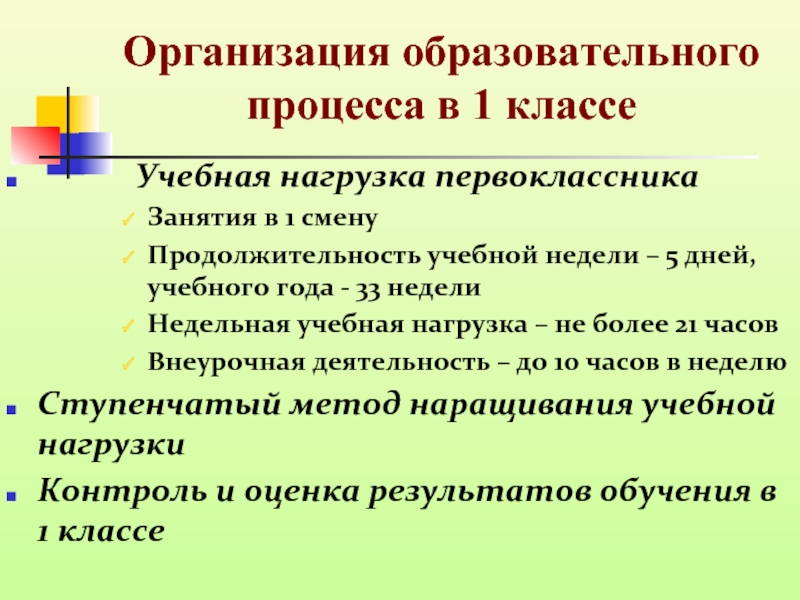 Организация образовательного процесса в 1 классе

Учебная нагрузка первоклассника

Занятия в 1 смену

Продолжительность учебной недели – 5 дней, учебного года - 33 недели

Недельная учебная нагрузка – не более 21 часов

Внеурочная деятельность – до 10 часов в неделю

Ступенчатый метод наращивания учебной нагрузки

Контроль и оценка результатов обучения в 1 классе